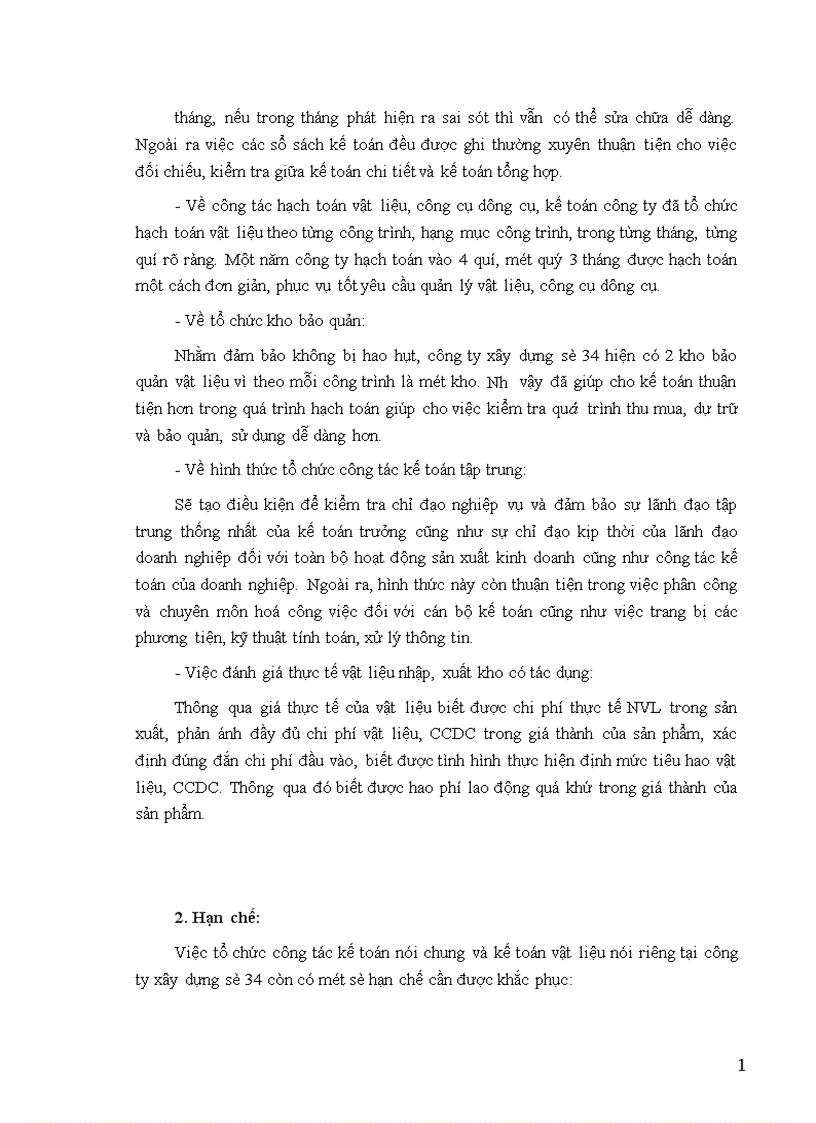 tháng, nếu trong tháng phát hiện ra sai sót thì vẫn có thể sửa chữa dễ dàng. Ngoài ra việc các sổ sách kế toán đều được ghi thường xuyên thuận tiện cho việc đối chiếu, kiểm tra giữa kế toán chi tiết và kế toán tổng hợp.

- Về công tác hạch toán vật liệu, công cụ dông cụ, kế toán công ty đã tổ chức hạch toán vật liệu theo từng công trình, hạng mục công trình, trong từng tháng, từng quí rõ ràng. Một năm công ty hạch toán vào 4 quí, mét quý 3 tháng được hạch toán một cách đơn giản, phục vụ tốt yêu cầu quản lý vật liệu, công cụ dông cụ.

- Về tổ chức kho bảo quản:

Nhằm đảm bảo không bị hao hụt, công ty xây dựng sè 34 hiện có 2 kho bảo quản vật liệu vì theo mỗi công trình là mét kho. Nh vậy đã giúp cho kế toán thuận tiện hơn trong quá trình hạch toán giúp cho việc kiểm tra quá trình thu mua, dự trữ và bảo quản, sử dụng dễ dàng hơn.

- Về hình thức tổ chức công tác kế toán tập trung:

Sẽ tạo điều kiện để kiểm tra chỉ đạo nghiệp vụ và đảm bảo sự lãnh đạo tập trung thống nhất của kế toán trưởng cũng như sự chỉ đạo kịp thời của lãnh đạo doanh nghiệp đối với toàn bộ hoạt động sản xuất kinh doanh cũng như công tác kế toán của doanh nghiệp. Ngoài ra, hình thức này còn thuận tiện trong việc phân công và chuyên môn hoá công việc đối với cán bộ kế toán cũng như việc trang bị các phương tiện, kỹ thuật tính toán, xử lý thông tin.

- Việc đánh giá thực tế vật liệu nhập, xuất kho có tác dụng:

Thông qua giá thực tế của vật liệu biết được chi phí thực tế NVL trong sản xuất, phản ánh đầy đủ chi phí vật liệu, CCDC trong giá thành của sản phẩm, xác định đúng đắn chi phí đầu vào, biết được tình hình thực hiện định mức tiêu hao vật liệu, CCDC. Thông qua đó biết được hao phí lao động quá khứ trong giá thành của sản phẩm.

2. Hạn chế:

Việc tổ chức công tác kế toán nói chung và kế toán vật liệu nói riêng tại công ty xây dựng sè 34 còn có mét sè hạn chế cần được khắc phục:

1